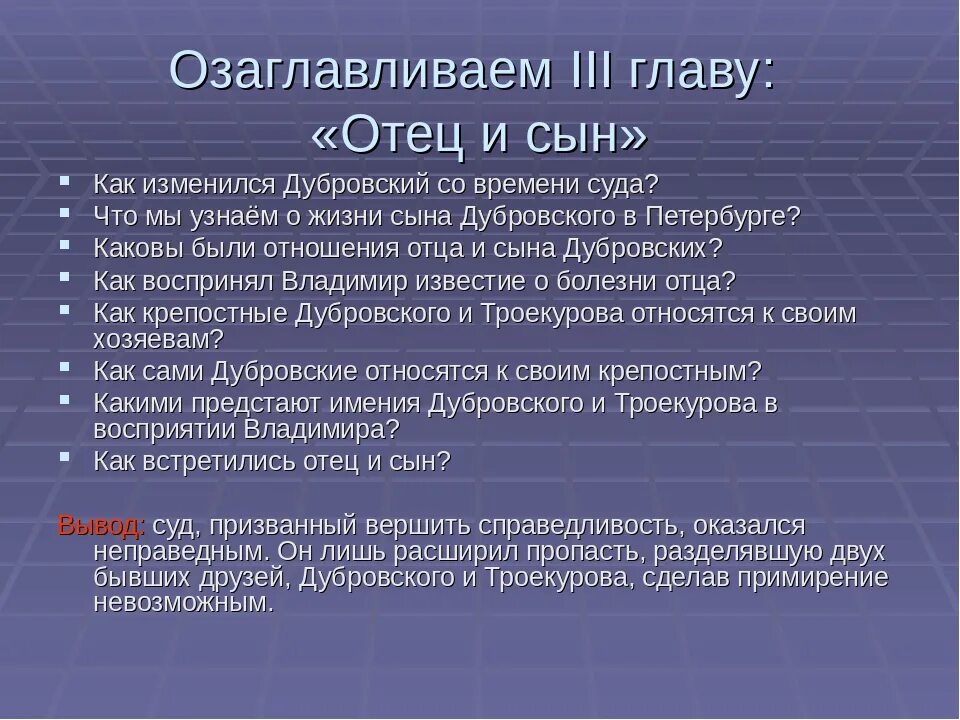 Озаглавливаем III главу: «Отец и сын»

- Как изменился Дубровский со времени суда?
- Что мы узнаём о жизни сына Дубровского в Петербурге?
- Каковы были отношения отца и сына Дубровских?
- Как воспринял Владимир известие о болезни отца?
- Как крепостные Дубровского и Троекурова относятся к своим хозяевам?
- Как сами Дубровские относятся к своим крепостным?
- Какими предстают имения Дубровского и Троекурова в восприятии Владимира?
- Как встретились отец и сын?

Вывод: суд, призванный вершить справедливость, оказался неправедным. Он лишь расширил пропасть, разделявшую двух бывших друзей, Дубровского и Троекурова, сделав примирение невозможным.